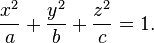 $\frac{x^2}{a} + \frac{y^2}{b} + \frac{z^2}{c} = 1.$